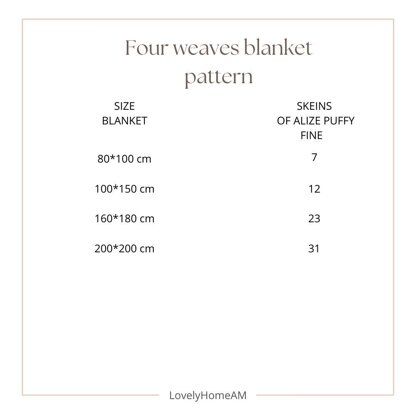 Four weaves blanket pattern

| SIZE BLANKET | SKEINS OF ALIZE PUFFY FINE |
|---|---|
| 80*100 cm | 7 |
| 100*150 cm | 12 |
| 160*180 cm | 23 |
| 200*200 cm | 31 |

LovelyHomeAM